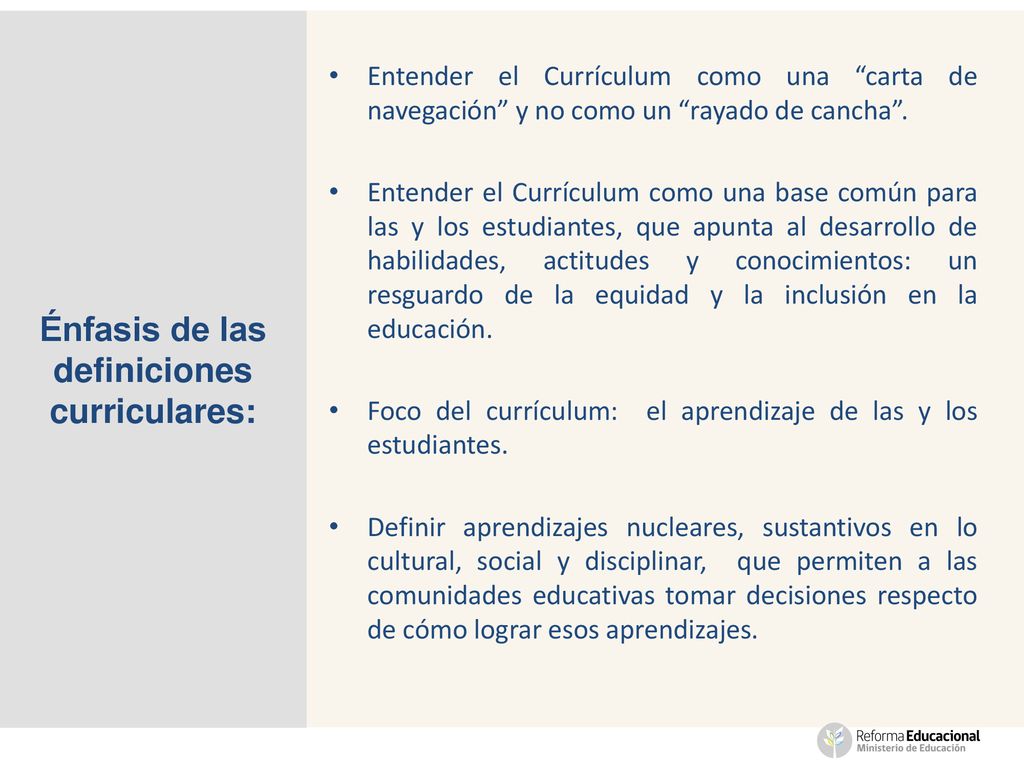 Énfasis de las definiciones curriculares:

• Entender el Currículum como una “carta de navegación” y no como un “rayado de cancha”.

• Entender el Currículum como una base común para las y los estudiantes, que apunta al desarrollo de habilidades, actitudes y conocimientos: un resguardo de la equidad y la inclusión en la educación.

• Foco del currículum: el aprendizaje de las y los estudiantes.

• Definir aprendizajes nucleares, sustantivos en lo cultural, social y disciplinar, que permiten a las comunidades educativas tomar decisiones respecto de cómo lograr esos aprendizajes.

Reforma Educacional
Ministerio de Educación